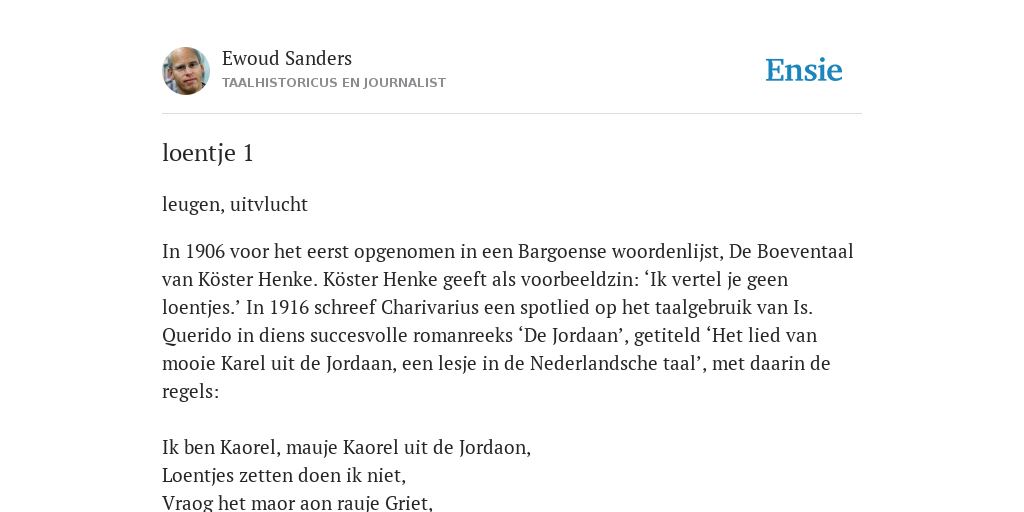 Ewoud Sanders
TAALHISTORICUS EN JOURNALIST

Ensie

loentje 1

leugen, uitvlucht

In 1906 voor het eerst opgenomen in een Bargoense woordenlijst, De Boeventaal van Köster Henke. Köster Henke geeft als voorbeeldzin: ‘Ik vertel je geen loentjes.’ In 1916 schreef Charivarius een spotlied op het taalgebruik van Is. Querido in diens succesvolle romanreeks ‘De Jordaan’, getiteld ‘Het lied van mooie Karel uit de Jordaan, een lesje in de Nederlandsche taal’, met daarin de regels:

Ik ben Kaorel, mauje Kaorel uit de Jordaon,
Loentjes zetten doen ik niet,
Vraog het maor aon rauje Griet,